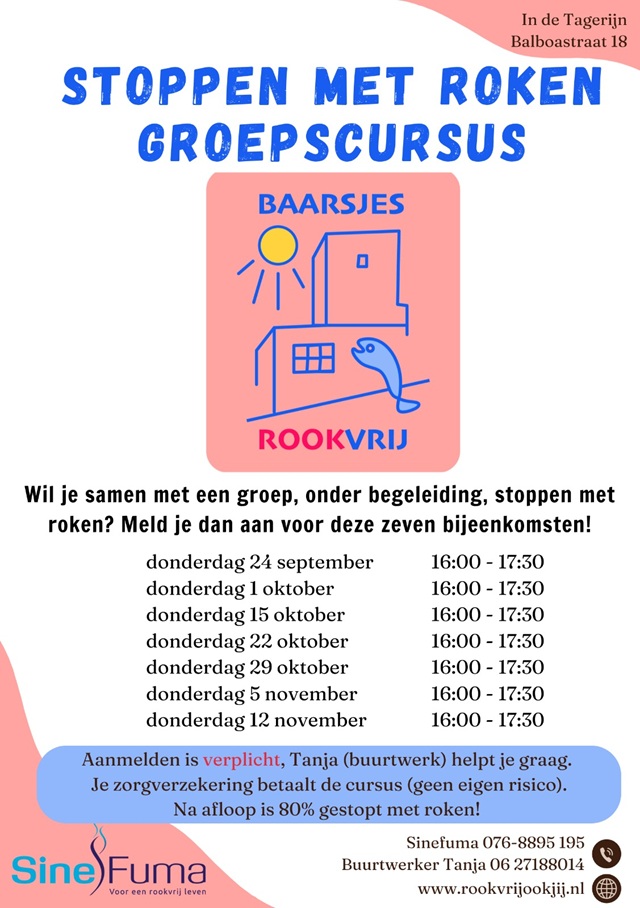 In de Tagerijn
Balboastraat 18

STOPPEN MET ROKEN
GROEPSCURSUS

BAARSJES

ROOKVRIJ

Wil je samen met een groep, onder begeleiding, stoppen met roken? Meld je dan aan voor deze zeven bijeenkomsten!

donderdag 24 september 16:00 - 17:30
donderdag 1 oktober 16:00 - 17:30
donderdag 15 oktober 16:00 - 17:30
donderdag 22 oktober 16:00 - 17:30
donderdag 29 oktober 16:00 - 17:30
donderdag 5 november 16:00 - 17:30
donderdag 12 november 16:00 - 17:30

Aanmelden is verplicht, Tanja (buurtwerk) helpt je graag.
Je zorgverzekering betaalt de cursus (geen eigen risico).
Na afloop is 80% gestopt met roken!

SineFuma
Voor een rookvrij leven

Sinefuma 076-8895 195
Buurtwerker Tanja 06 27188014
www.rookvrijookjij.nl